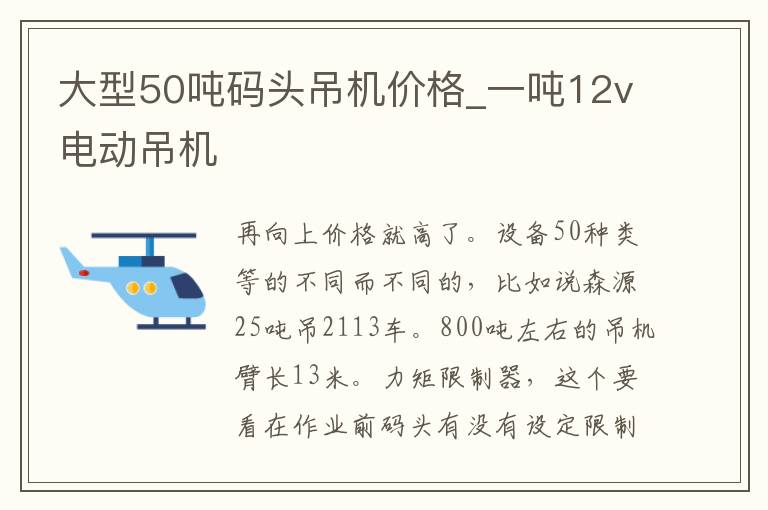 大型50吨码头吊机价格_一吨12v电动吊机

再向上价格就高了。设备50种类等的不同而不同的，比如说森源25吨吊2113车。800吨左右的吊机臂长13米。力矩限制器，这个要看在作业前码头有没有设定限制